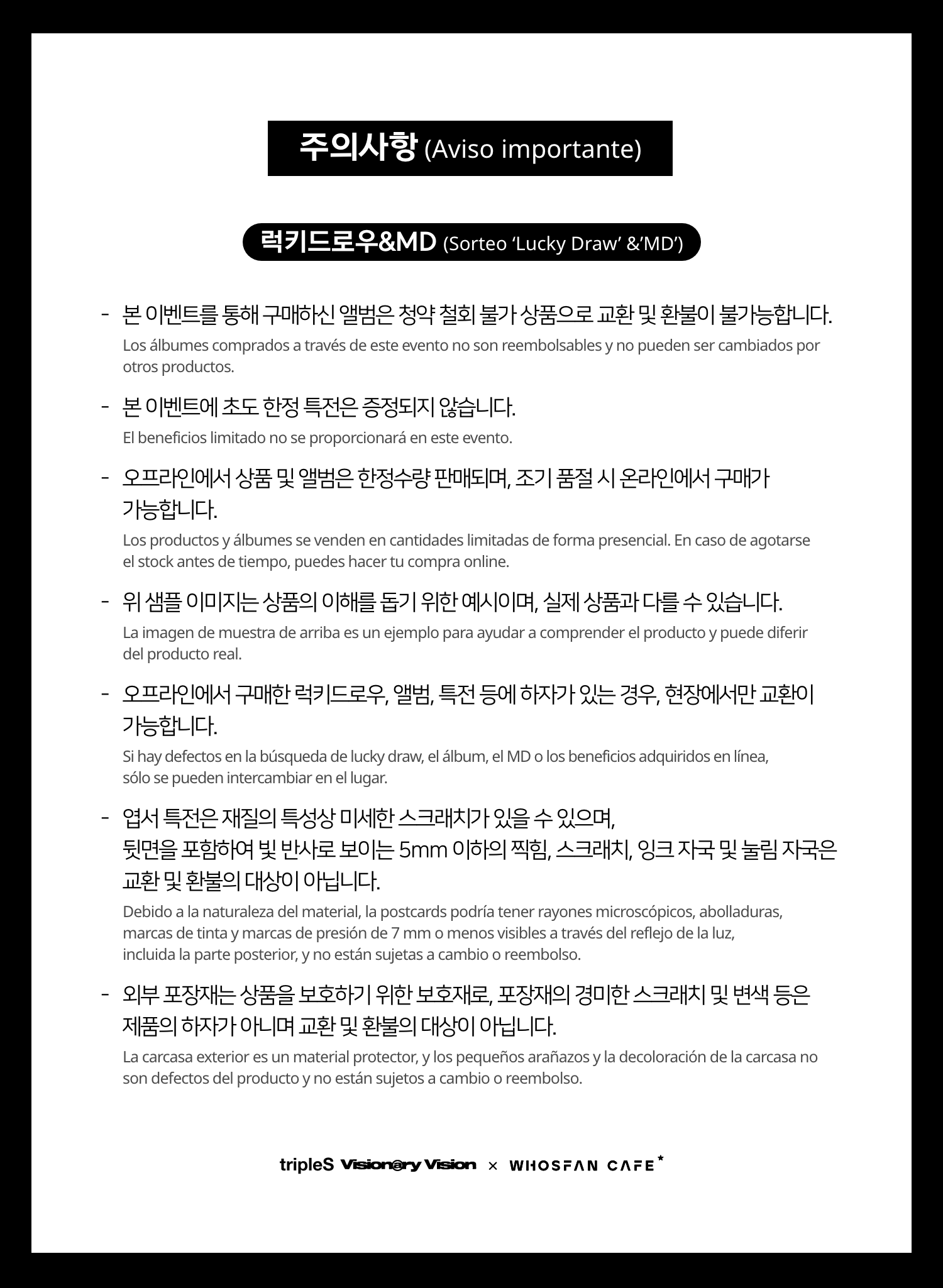 주의사항 (Aviso importante)

럭키드로우&MD (Sorteo ‘Lucky Draw’ &’MD’)

- 본 이벤트를 통해 구매하신 앨범은 청약 철회 불가 상품으로 교환 및 환불이 불가능합니다.
Los álbumes comprados a través de este evento no son reembolsables y no pueden ser cambiados por otros productos.

- 본 이벤트에 초도 한정 특전은 증정되지 않습니다.
El beneficios limitado no se proporcionará en este evento.

- 오프라인에서 상품 및 앨범은 한정수량 판매되며, 조기 품절 시 온라인에서 구매가 가능합니다.
Los productos y álbumes se venden en cantidades limitadas de forma presencial. En caso de agotarse el stock antes de tiempo, puedes hacer tu compra online.

- 위 샘플 이미지는 상품의 이해를 돕기 위한 예시이며, 실제 상품과 다를 수 있습니다.
La imagen de muestra de arriba es un ejemplo para ayudar a comprender el producto y puede diferir del producto real.

- 오프라인에서 구매한 럭키드로우, 앨범, 특전 등에 하자가 있는 경우, 현장에서만 교환이 가능합니다.
Si hay defectos en la búsqueda de lucky draw, el álbum, el MD o los beneficios adquiridos en línea, sólo se pueden intercambiar en el lugar.

- 엽서 특전은 재질의 특성상 미세한 스크래치가 있을 수 있으며,
뒷면을 포함하여 빛 반사로 보이는 5mm 이하의 찍힘, 스크래치, 잉크 자국 및 눌림 자국은 교환 및 환불의 대상이 아닙니다.
Debido a la naturaleza del material, la postcards podría tener rayones microscópicos, abolladuras, marcas de tinta y marcas de presión de 7 mm o menos visibles a través del reflejo de la luz, incluida la parte posterior, y no están sujetas a cambio o reembolso.

- 외부 포장재는 상품을 보호하기 위한 보호재로, 포장재의 경미한 스크래치 및 변색 등은 제품의 하자가 아니며 교환 및 환불의 대상이 아닙니다.
La carcasa exterior es un material protector, y los pequeños arañazos y la decoloración de la carcasa no son defectos del producto y no están sujetos a cambio o reembolso.

tripleS Visionary Vision × WHOSFAN CAFE